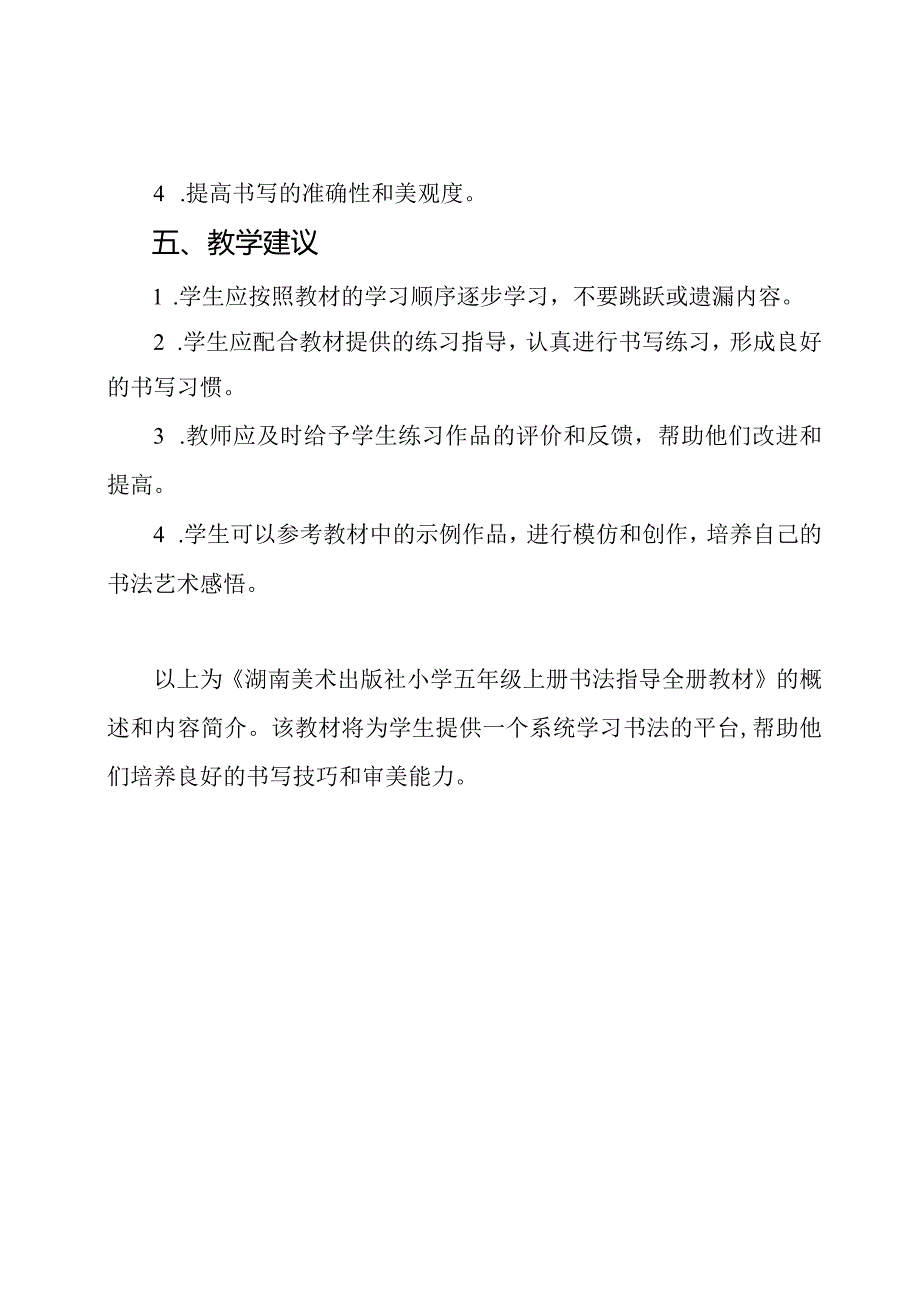 4 .提高书写的准确性和美观度。

五、教学建议

1 .学生应按照教材的学习顺序逐步学习，不要跳跃或遗漏内容。

2 .学生应配合教材提供的练习指导，认真进行书写练习，形成良好的书写习惯。

3 .教师应及时给予学生练习作品的评价和反馈，帮助他们改进和提高。

4 .学生可以参考教材中的示例作品，进行模仿和创作，培养自己的书法艺术感悟。

以上为《湖南美术出版社小学五年级上册书法指导全册教材》的概述和内容简介。该教材将为学生提供一个系统学习书法的平台，帮助他们培养良好的书写技巧和审美能力。